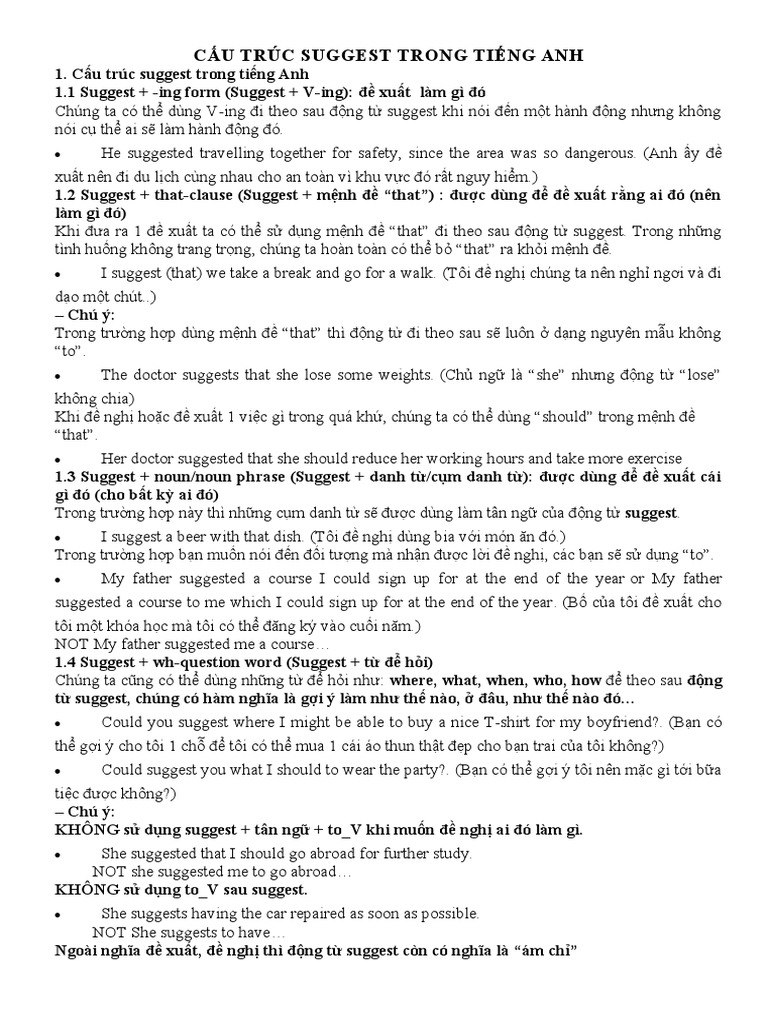 CẤU TRÚC SUGGEST TRONG TIẾNG ANH
1. Cấu trúc suggest trong tiếng Anh
1.1 Suggest + -ing form (Suggest + V-ing): đề xuất làm gì đó
Chúng ta có thể dùng V-ing đi theo sau động từ suggest khi nói đến một hành động nhưng không nói cụ thể ai sẽ làm hành động đó.

• He suggested travelling together for safety, since the area was so dangerous. (Anh ấy đề xuất nên đi du lịch cùng nhau cho an toàn vì khu vực đó rất nguy hiểm.)

1.2 Suggest + that-clause (Suggest + mệnh đề "that") : được dùng để đề xuất rằng ai đó (nên làm gì đó)
Khi đưa ra 1 đề xuất ta có thể sử dụng mệnh đề "that" đi theo sau động từ suggest. Trong những tình huống không trang trọng, chúng ta hoàn toàn có thể bỏ "that" ra khỏi mệnh đề.

• I suggest (that) we take a break and go for a walk. (Tôi đề nghị chúng ta nên nghỉ ngơi và đi dạo một chút..)

– Chú ý:
Trong trường hợp dùng mệnh đề "that" thì động từ đi theo sau sẽ luôn ở dạng nguyên mẫu không "to".

• The doctor suggests that she lose some weights. (Chủ ngữ là "she" nhưng động từ "lose" không chia)

Khi đề nghị hoặc đề xuất 1 việc gì trong quá khứ, chúng ta có thể dùng "should" trong mệnh đề "that".

• Her doctor suggested that she should reduce her working hours and take more exercise

1.3 Suggest + noun/noun phrase (Suggest + danh từ/cụm danh từ): được dùng để đề xuất cái gì đó (cho bất kỳ ai đó)
Trong trường hợp này thì những cụm danh từ sẽ được dùng làm tân ngữ của động từ suggest.

• I suggest a beer with that dish. (Tôi đề nghị dùng bia với món ăn đó.)

Trong trường hợp bạn muốn nói đến đối tượng mà nhận được lời đề nghị, các bạn sẽ sử dụng "to".

• My father suggested a course I could sign up for at the end of the year or My father suggested a course to me which I could sign up for at the end of the year. (Bố của tôi đề xuất cho tôi một khóa học mà tôi có thể đăng ký vào cuối năm.)

NOT My father suggested me a course…

1.4 Suggest + wh-question word (Suggest + từ để hỏi)
Chúng ta cũng có thể dùng những từ để hỏi như: where, what, when, who, how để theo sau động từ suggest, chúng có hàm nghĩa là gợi ý làm như thế nào, ở đâu, như thế nào đó…

• Could you suggest where I might be able to buy a nice T-shirt for my boyfriend?. (Bạn có thể gợi ý cho tôi 1 chỗ để tôi có thể mua 1 cái áo thun thật đẹp cho bạn trai của tôi không?)

• Could suggest you what I should to wear the party?. (Bạn có thể gợi ý tôi nên mặc gì tới bữa tiệc được không?)

– Chú ý:
KHÔNG sử dụng suggest + tân ngữ + to_V khi muốn đề nghị ai đó làm gì.

• She suggested that I should go abroad for further study.
NOT she suggested me to go abroad…

KHÔNG sử dụng to_V sau suggest.

• She suggests having the car repaired as soon as possible.
NOT She suggests to have…

Ngoài nghĩa đề xuất, đề nghị thì động từ suggest còn có nghĩa là "ám chỉ"